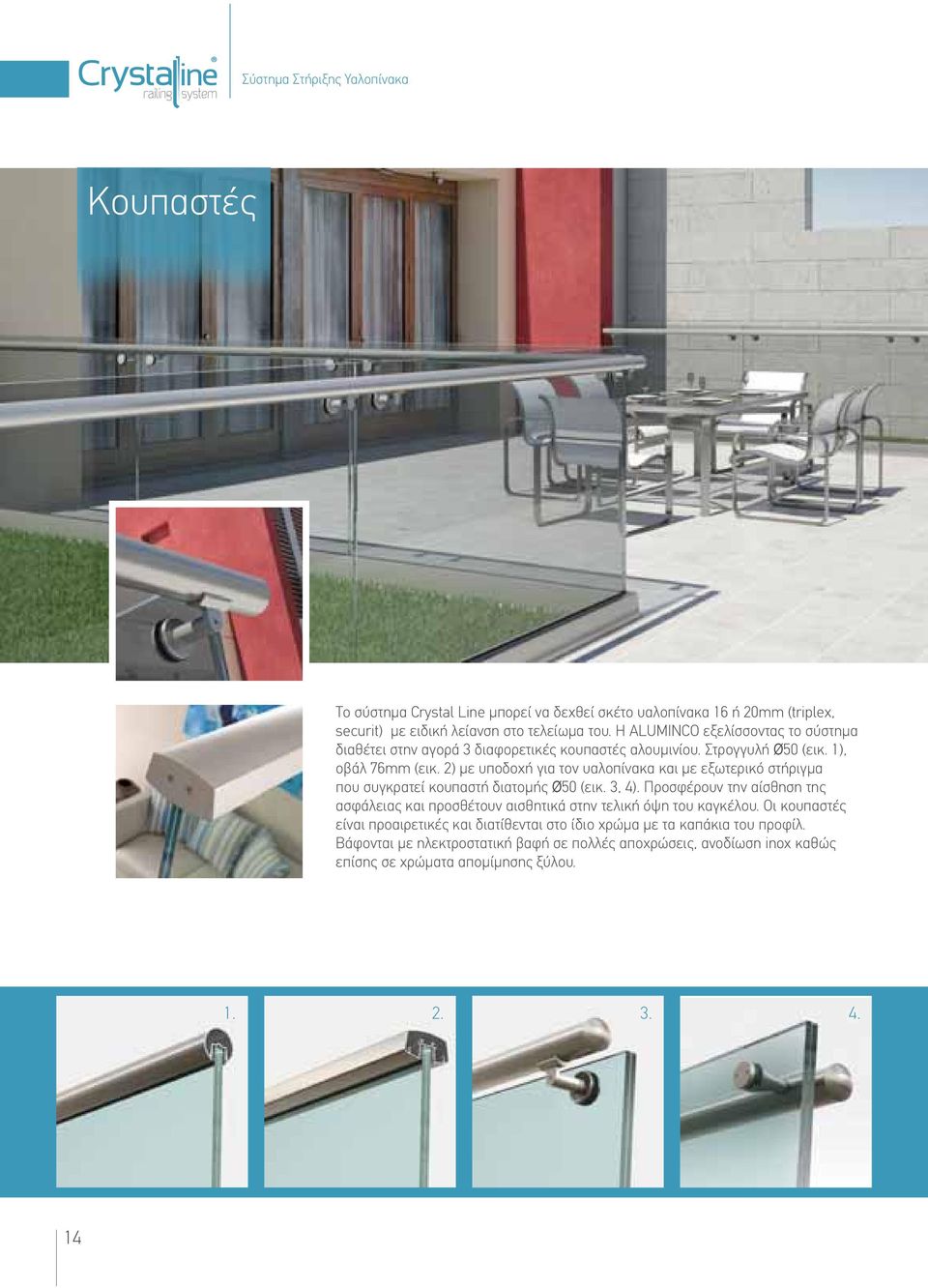 Crystal line®
railing system

Σύστημα Στήριξης Υαλοπίνακα

Κουπαστές

Το σύστημα Crystal Line μπορεί να δεχθεί σκέτο υαλοπίνακα 16 ή 20mm (triplex, securit) με ειδική λείανση στο τελείωμα του. Η ALUMINCO εξελίσσοντας το σύστημα διαθέτει στην αγορά 3 διαφορετικές κουπαστές αλουμινίου. Στρογγυλή Ø50 (εικ. 1), οβάλ 76mm (εικ. 2) με υποδοχή για τον υαλοπίνακα και με εξωτερικό στήριγμα που συγκρατεί κουπαστή διατομής Ø50 (εικ. 3, 4). Προσφέρουν την αίσθηση της ασφάλειας και προσθέτουν αισθητικά στην τελική όψη του καγκέλου. Οι κουπαστές είναι προαιρετικές και διατίθενται στο ίδιο χρώμα με τα καπάκια του προφίλ. Βάφονται με ηλεκτροστατική βαφή σε πολλές αποχρώσεις, ανοδίωση inox καθώς επίσης σε χρώματα απομίμησης ξύλου.

1.

2.

3.

4.

14